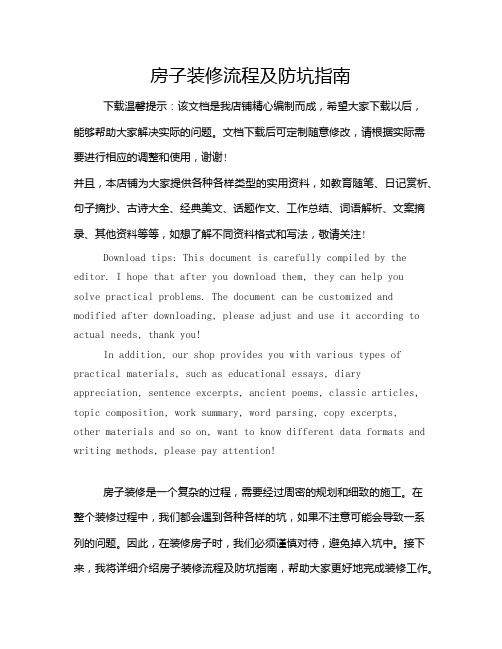 房子装修流程及防坑指南

下载温馨提示：该文档是我店铺精心编制而成，希望大家下载以后，能够帮助大家解决实际的问题。文档下载后可定制随意修改，请根据实际需要进行相应的调整和使用，谢谢！

并且，本店铺为大家提供各种各样类型的实用资料，如教育随笔、日记赏析、句子摘抄、古诗大全、经典美文、话题作文、工作总结、词语解析、文案摘录、其他资料等等，如想了解不同资料格式和写法，敬请关注！

Download tips: This document is carefully compiled by the editor. I hope that after you download them, they can help you solve practical problems. The document can be customized and modified after downloading, please adjust and use it according to actual needs, thank you!

In addition, our shop provides you with various types of practical materials, such as educational essays, diary appreciation, sentence excerpts, ancient poems, classic articles, topic composition, work summary, word parsing, copy excerpts, other materials and so on, want to know different data formats and writing methods, please pay attention!

房子装修是一个复杂的过程，需要经过周密的规划和细致的施工。在整个装修过程中，我们都会遇到各种各样的坑，如果不注意可能会导致一系列的问题。因此，在装修房子时，我们必须谨慎对待，避免掉入坑中。接下来，我将详细介绍房子装修流程及防坑指南，帮助大家更好地完成装修工作。